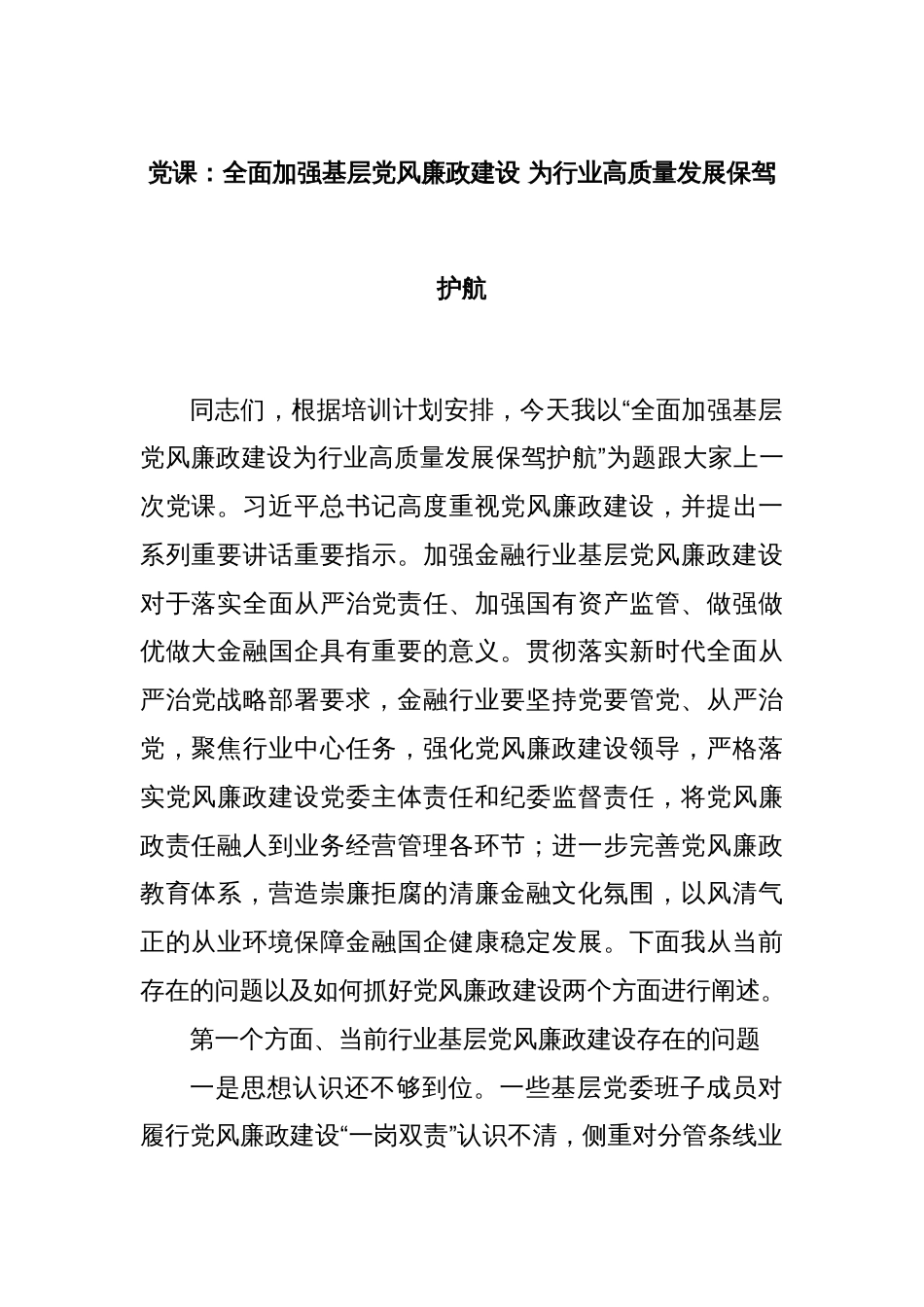 党课：全面加强基层党风廉政建设 为行业高质量发展保驾护航

同志们，根据培训计划安排，今天我以“全面加强基层党风廉政建设为行业高质量发展保驾护航”为题跟大家上一次党课。习近平总书记高度重视党风廉政建设，并提出一系列重要讲话重要指示。加强金融行业基层党风廉政建设对于落实全面从严治党责任、加强国有资产监管、做强做优做大金融国企具有重要的意义。贯彻落实新时代全面从严治党战略部署要求，金融行业要坚持党要管党、从严治党，聚焦行业中心任务，强化党风廉政建设领导，严格落实党风廉政建设党委主体责任和纪委监督责任，将党风廉政责任融人到业务经营管理各环节；进一步完善党风廉政教育体系，营造崇廉拒腐的清廉金融文化氛围，以风清气正的从业环境保障金融国企健康稳定发展。下面我从当前存在的问题以及如何抓好党风廉政建设两个方面进行阐述。

第一个方面、当前行业基层党风廉政建设存在的问题

一是思想认识还不够到位。一些基层党委班子成员对履行党风廉政建设“一岗双责”认识不清，侧重对分管条线业